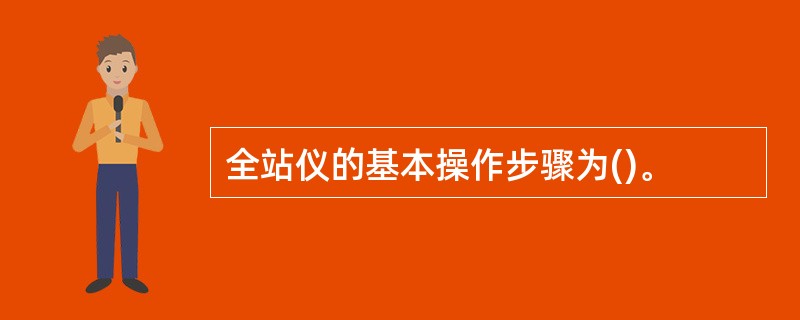 全站仪的基本操作步骤为()。